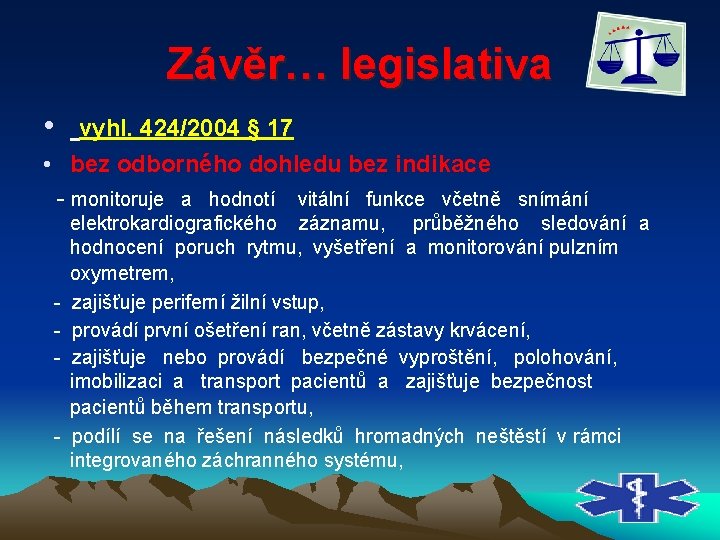 Závěr… legislativa

• vyhl. 424/2004 § 17

• bez odborného dohledu bez indikace

- monitoruje a hodnotí vitální funkce včetně snímání elektrokardiografického záznamu, průběžného sledování a hodnocení poruch rytmu, vyšetření a monitorování pulzním oxymetrem,

- zajišťuje periferní žilní vstup,

- provádí první ošetření ran, včetně zástavy krvácení,

- zajišťuje nebo provádí bezpečné vyproštění, polohování, imobilizaci a transport pacientů a zajišťuje bezpečnost pacientů během transportu,

- podílí se na řešení následků hromadných neštěstí v rámci integrovaného záchranného systému,